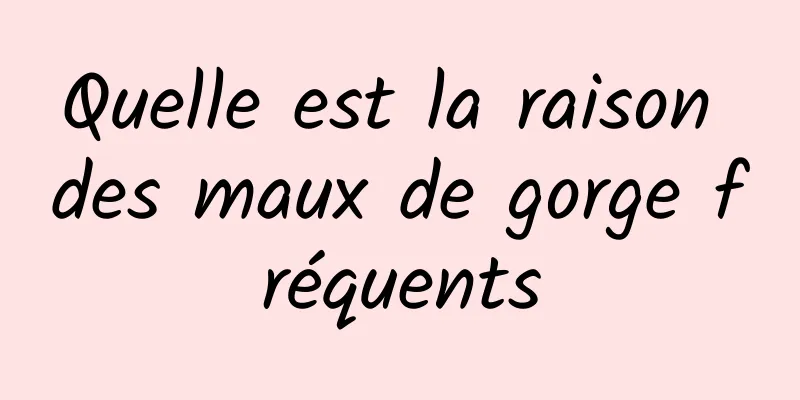 Quelle est la raison des maux de gorge fréquents